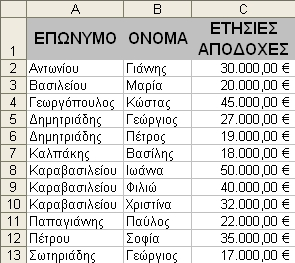 |  | A | B | C |
|---|---|---|---|
| 1 | ΕΠΩΝΥΜΟ | ΟΝΟΜΑ | ΕΤΗΣΙΕΣ ΑΠΟΔΟΧΕΣ |
| 2 | Αντωνίου | Γιάννης | 30.000,00 € |
| 3 | Βασιλείου | Μαρία | 20.000,00 € |
| 4 | Γεωργόπουλος | Κώστας | 45.000,00 € |
| 5 | Δημητριάδης | Γεώργιος | 27.000,00 € |
| 6 | Δημητριάδης | Πέτρος | 19.000,00 € |
| 7 | Καλπάκης | Βασίλης | 18.000,00 € |
| 8 | Καραβασιλείου | Ιωάννα | 50.000,00 € |
| 9 | Καραβασιλείου | Φιλιώ | 40.000,00 € |
| 10 | Καραβασιλείου | Χριστίνα | 32.000,00 € |
| 11 | Παπαγιάννης | Παύλος | 22.000,00 € |
| 12 | Πέτρου | Σοφία | 35.000,00 € |
| 13 | Σωτηριάδης | Γεώργιος | 17.000,00 € |